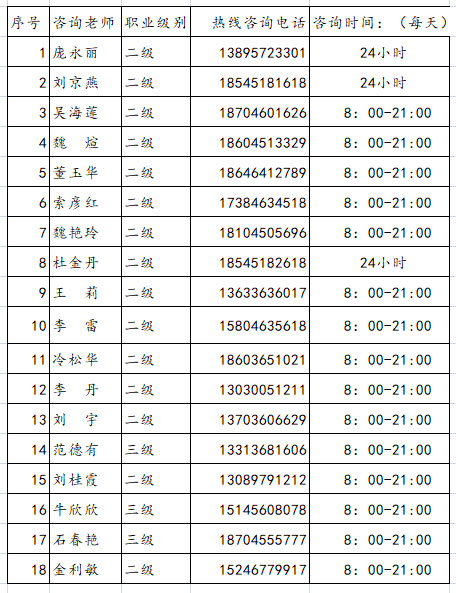 | 序号 | 咨询老师 | 职业级别 | 热线咨询电话 | 咨询时间：（每天） |
|---|---|---|---|---|
| 1 | 庞永丽 | 二级 | 13895723301 | 24小时 |
| 2 | 刘京燕 | 二级 | 18545181618 | 24小时 |
| 3 | 吴海莲 | 二级 | 18704601626 | 8：00-21:00 |
| 4 | 魏　煊 | 二级 | 18604513329 | 8：00-21:00 |
| 5 | 董玉华 | 二级 | 18646412789 | 8：00-21:00 |
| 6 | 索彦红 | 二级 | 17384634518 | 8：00-21:00 |
| 7 | 魏艳玲 | 二级 | 18104505696 | 8：00-21:00 |
| 8 | 杜金丹 | 二级 | 18545182618 | 24小时 |
| 9 | 王　莉 | 二级 | 13633636017 | 8：00-21:00 |
| 10 | 李　雷 | 二级 | 15804635618 | 8：00-21:00 |
| 11 | 冷松华 | 二级 | 18603651021 | 8：00-21:00 |
| 12 | 李　丹 | 二级 | 13030051211 | 8：00-21:00 |
| 13 | 刘　宇 | 二级 | 13703606629 | 8：00-21:00 |
| 14 | 范德有 | 三级 | 13313681606 | 8：00-21:00 |
| 15 | 刘桂霞 | 二级 | 13089791212 | 8：00-21:00 |
| 16 | 牛欣欣 | 三级 | 15145608078 | 8：00-21:00 |
| 17 | 石春艳 | 三级 | 18704555777 | 8：00-21:00 |
| 18 | 金利敏 | 二级 | 15246779917 | 8：00-21:00 |